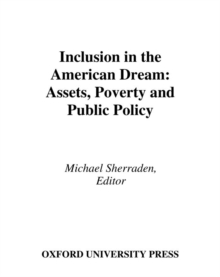 Inclusion in the American Dream: Assets, Poverty and Public Policy

Michael Sherraden, Editor

OXFORD UNIVERSITY PRESS